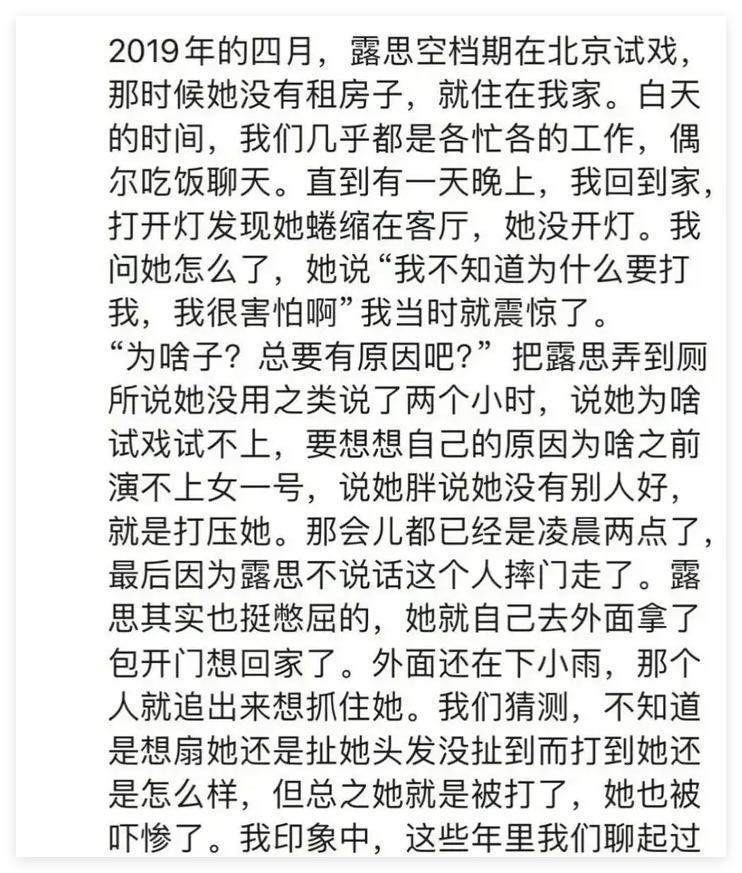 2019年的四月，露思空档期在北京试戏，那时候她没有租房子，就住在我家。白天的时间，我们几乎都是各忙各的工作，偶尔吃饭聊天。直到有一天晚上，我回到家，打开灯发现她蜷缩在客厅，她没开灯。我问她怎么了，她说“我不知道为什么要打我，我很害怕啊”我当时就震惊了。
“为啥子？总要有原因吧？”把露思弄到厕所说她没用之类说了两个小时，说她为啥试戏试不上，要想想自己的原因为啥之前演不上女一号，说她胖说她没有别人好，就是打压她。那会儿都已经是凌晨两点了，最后因为露思不说话这个人摔门走了。露思其实也挺憋屈的，她就自己去外面拿了包开门想回家了。外面还在下小雨，那个人就追出来想抓住她。我们猜测，不知道是想扇她还是扯她头发没扯到而打到她还是怎么样，但总之她就是被打了，她也被吓惨了。我印象中，这些年里我们聊起过